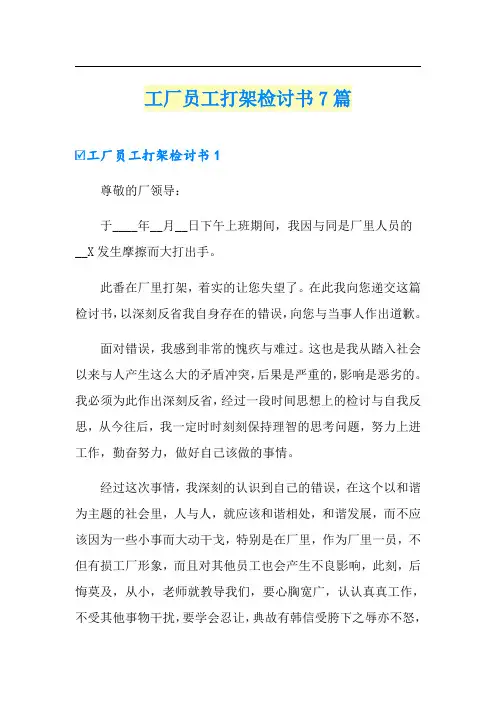 工厂员工打架检讨书7篇

☑工厂员工打架检讨书1

尊敬的厂领导：

于____年__月__日下午上班期间，我因与同是厂里人员的__X发生摩擦而大打出手。

此番在厂里打架，着实的让您失望了。在此我向您递交这篇检讨书，以深刻反省我自身存在的错误，向您与当事人作出道歉。

面对错误，我感到非常的愧疚与难过。这也是我从踏入社会以来与人产生这么大的矛盾冲突，后果是严重的，影响是恶劣的。我必须为此作出深刻反省，经过一段时间思想上的检讨与自我反思，从今往后，我一定时时刻刻保持理智的思考问题，努力上进工作，勤奋努力，做好自己该做的事情。

经过这次事情，我深刻的认识到自己的错误，在这个以和谐为主题的社会里，人与人，就应该和谐相处，和谐发展，而不应该因为一些小事而大动干戈，特别是在厂里，作为厂里一员，不但有损工厂形象，而且对其他员工也会产生不良影响，此刻，后悔莫及，从小，老师就教导我们，要心胸宽广，认认真真工作，不受其他事物干扰，要学会忍让，典故有韩信受胯下之辱亦不怒，